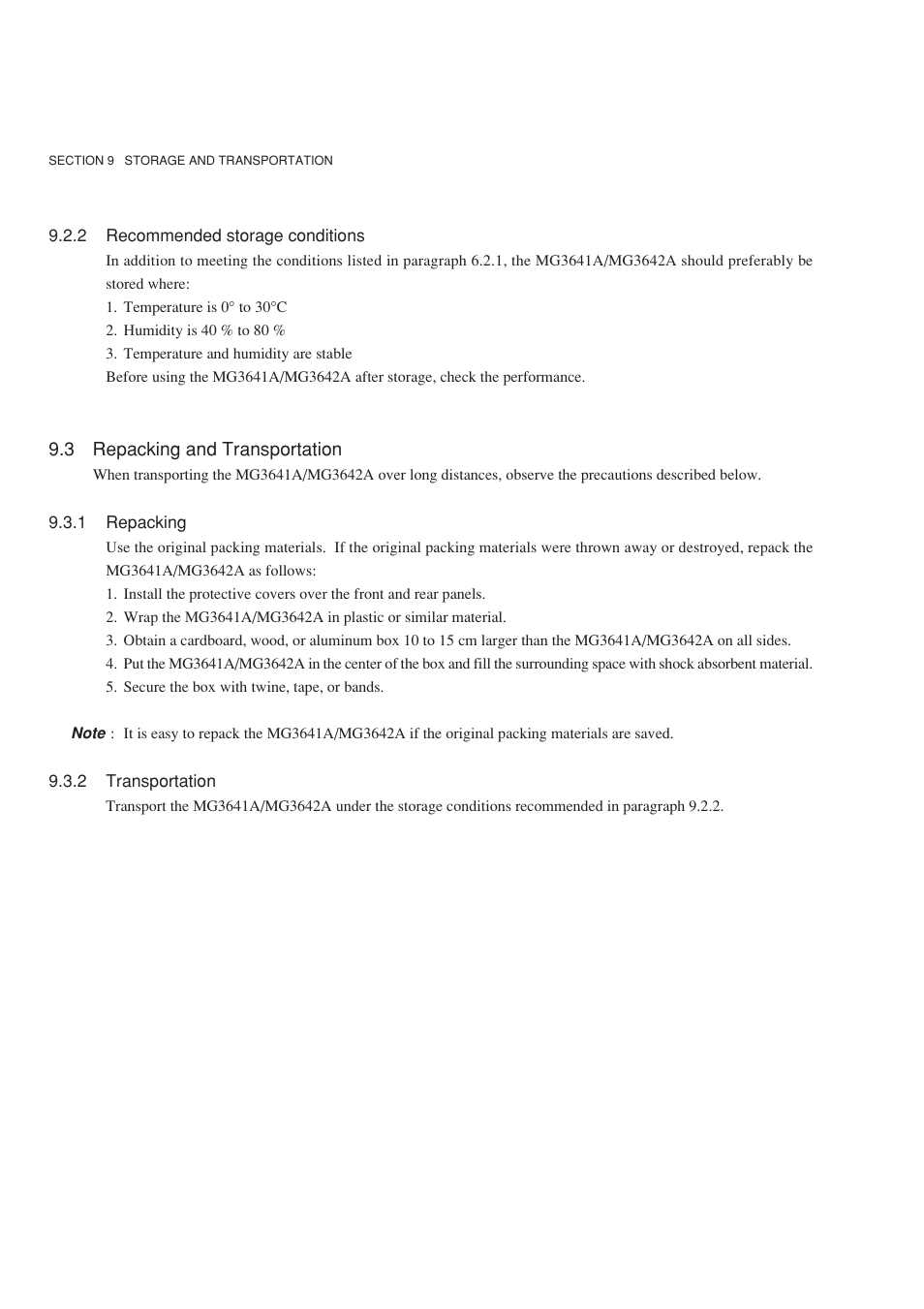 SECTION 9 STORAGE AND TRANSPORTATION

9.2.2 Recommended storage conditions

In addition to meeting the conditions listed in paragraph 6.2.1, the MG3641A/MG3642A should preferably be stored where:

1. Temperature is 0° to 30°C
2. Humidity is 40 % to 80 %
3. Temperature and humidity are stable

Before using the MG3641A/MG3642A after storage, check the performance.

9.3 Repacking and Transportation

When transporting the MG3641A/MG3642A over long distances, observe the precautions described below.

9.3.1 Repacking

Use the original packing materials. If the original packing materials were thrown away or destroyed, repack the MG3641A/MG3642A as follows:

1. Install the protective covers over the front and rear panels.
2. Wrap the MG3641A/MG3642A in plastic or similar material.
3. Obtain a cardboard, wood, or aluminum box 10 to 15 cm larger than the MG3641A/MG3642A on all sides.
4. Put the MG3641A/MG3642A in the center of the box and fill the surrounding space with shock absorbent material.
5. Secure the box with twine, tape, or bands.

Note : It is easy to repack the MG3641A/MG3642A if the original packing materials are saved.

9.3.2 Transportation

Transport the MG3641A/MG3642A under the storage conditions recommended in paragraph 9.2.2.